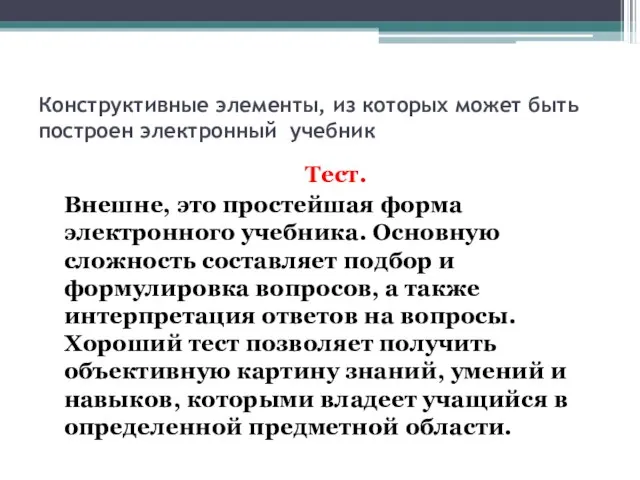 Конструктивные элементы, из которых может быть построен электронный учебник

Тест.

Внешне, это простейшая форма электронного учебника. Основную сложность составляет подбор и формулировка вопросов, а также интерпретация ответов на вопросы. Хороший тест позволяет получить объективную картину знаний, умений и навыков, которыми владеет учащийся в определенной предметной области.